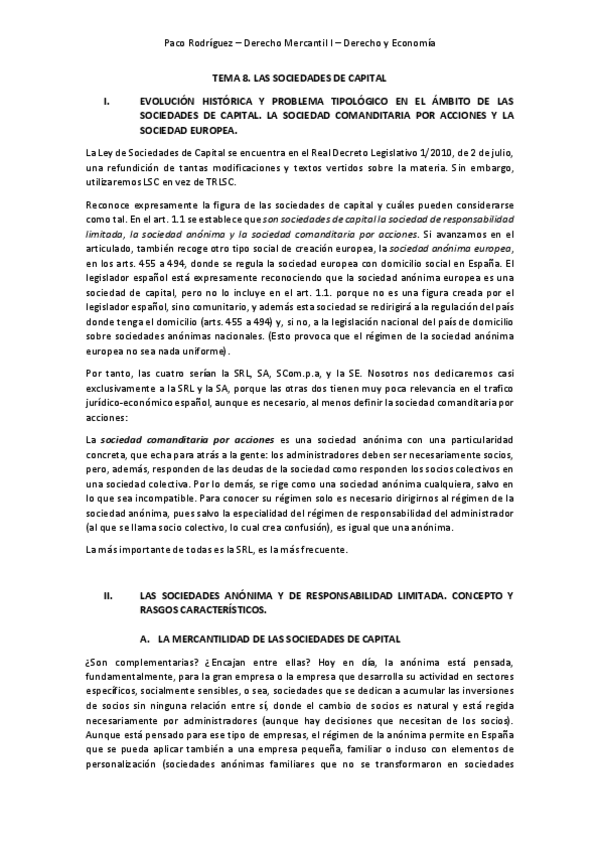 Paco Rodríguez – Derecho Mercantil I – Derecho y Economía

TEMA 8. LAS SOCIEDADES DE CAPITAL

I. EVOLUCIÓN HISTÓRICA Y PROBLEMA TIPOLÓGICO EN EL ÁMBITO DE LAS SOCIEDADES DE CAPITAL. LA SOCIEDAD COMANDITARIA POR ACCIONES Y LA SOCIEDAD EUROPEA.

La Ley de Sociedades de Capital se encuentra en el Real Decreto Legislativo 1/2010, de 2 de julio, una refundición de tantas modificaciones y textos vertidos sobre la materia. Sin embargo, utilizaremos LSC en vez de TRLSC.

Reconoce expresamente la figura de las sociedades de capital y cuáles pueden considerarse como tal. En el art. 1.1 se establece que son sociedades de capital la sociedad de responsabilidad limitada, la sociedad anónima y la sociedad comanditaria por acciones. Si avanzamos en el articulado, también recoge otro tipo social de creación europea, la sociedad anónima europea, en los arts. 455 a 494, donde se regula la sociedad europea con domicilio social en España. El legislador español está expresamente reconociendo que la sociedad anónima europea es una sociedad de capital, pero no lo incluye en el art. 1.1. porque no es una figura creada por el legislador español, sino comunitario, y además esta sociedad se redirigirá a la regulación del país donde tenga el domicilio (arts. 455 a 494) y, si no, a la legislación nacional del país de domicilio sobre sociedades anónimas nacionales. (Esto provoca que el régimen de la sociedad anónima europea no sea nada uniforme).

Por tanto, las cuatro serían la SRL, SA, SCom.p.a, y la SE. Nosotros nos dedicaremos casi exclusivamente a la SRL y la SA, porque las otras dos tienen muy poca relevancia en el trafico jurídico-económico español, aunque es necesario, al menos definir la sociedad comanditaria por acciones:

La sociedad comanditaria por acciones es una sociedad anónima con una particularidad concreta, que echa para atrás a la gente: los administradores deben ser necesariamente socios, pero, además, responden de las deudas de la sociedad como responden los socios colectivos en una sociedad colectiva. Por lo demás, se rige como una sociedad anónima cualquiera, salvo en lo que sea incompatible. Para conocer su régimen solo es necesario dirigirnos al régimen de la sociedad anónima, pues salvo la especialidad del régimen de responsabilidad del administrador (al que se llama socio colectivo, lo cual crea confusión), es igual que una anónima.

La más importante de todas es la SRL, es la más frecuente.

II. LAS SOCIEDADES ANÓNIMA Y DE RESPONSABILIDAD LIMITADA. CONCEPTO Y RASGOS CARACTERÍSTICOS.

A. LA MERCANTILIDAD DE LAS SOCIEDADES DE CAPITAL

¿Son complementarias? ¿Encajan entre ellas? Hoy en día, la anónima está pensada, fundamentalmente, para la gran empresa o la empresa que desarrolla su actividad en sectores específicos, socialmente sensibles, o sea, sociedades que se dedican a acumular las inversiones de socios sin ninguna relación entre sí, donde el cambio de socios es natural y está regida necesariamente por administradores (aunque hay decisiones que necesitan de los socios). Aunque está pensado para ese tipo de empresas, el régimen de la anónima permite en España que se pueda aplicar también a una empresa pequeña, familiar o incluso con elementos de personalización (sociedades anónimas familiares que no se transformaron en sociedades